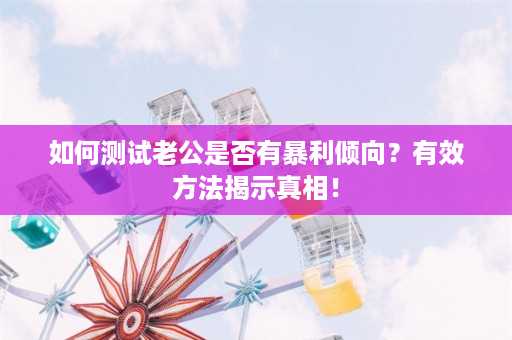 如何测试老公是否有暴利倾向？有效方法揭示真相！